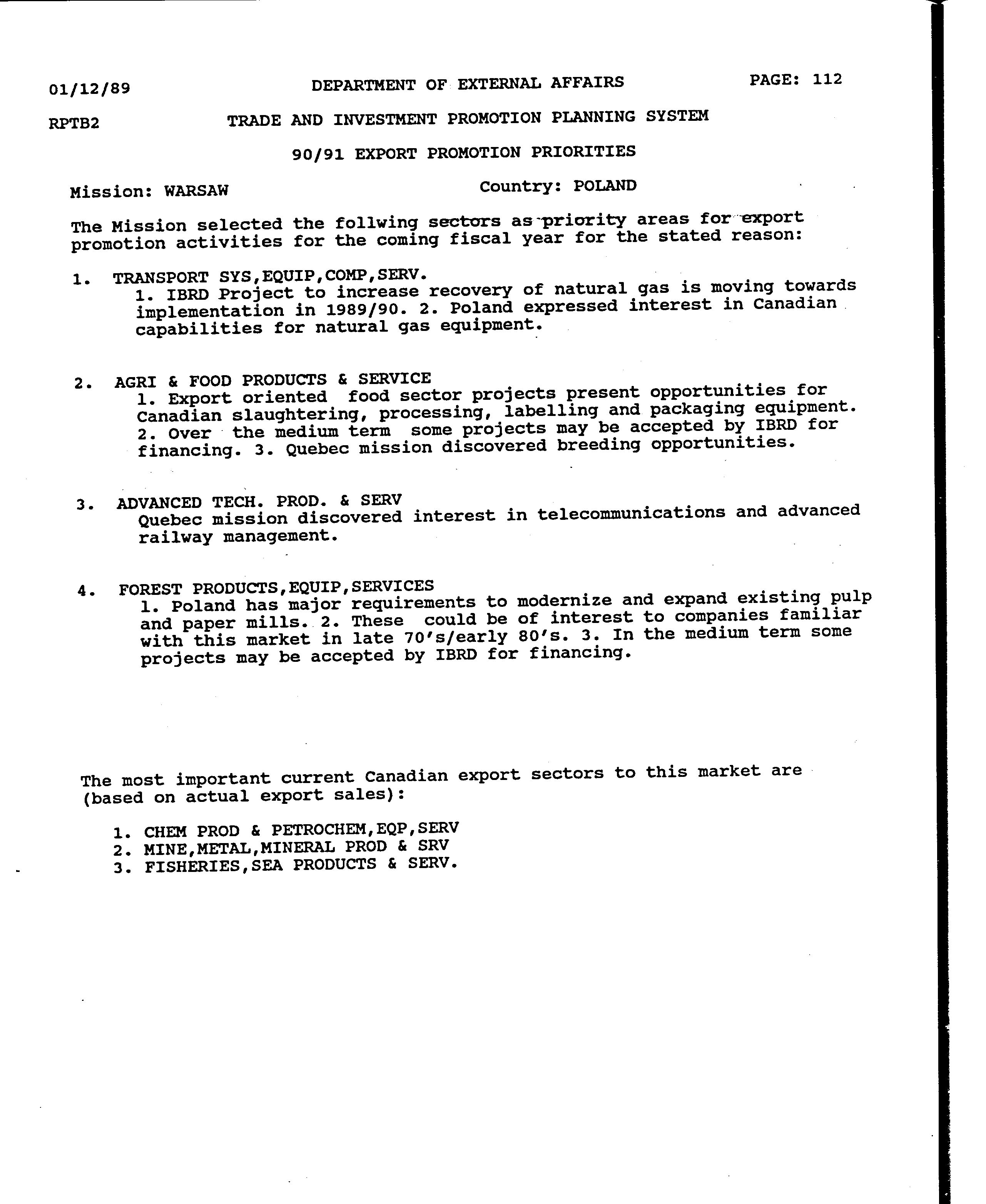 01/12/89 DEPARTMENT OF EXTERNAL AFFAIRS PAGE: 112

RPTB2 TRADE AND INVESTMENT PROMOTION PLANNING SYSTEM

90/91 EXPORT PROMOTION PRIORITIES

Mission: WARSAW Country: POLAND

The Mission selected the follwing sectors as priority areas for export promotion activities for the coming fiscal year for the stated reason:

1. TRANSPORT SYS,EQUIP,COMP,SERV.
1. IBRD Project to increase recovery of natural gas is moving towards implementation in 1989/90. 2. Poland expressed interest in Canadian capabilities for natural gas equipment.

2. AGRI & FOOD PRODUCTS & SERVICE
1. Export oriented food sector projects present opportunities for Canadian slaughtering, processing, labelling and packaging equipment. 2. Over the medium term some projects may be accepted by IBRD for financing. 3. Quebec mission discovered breeding opportunities.

3. ADVANCED TECH. PROD. & SERV
Quebec mission discovered interest in telecommunications and advanced railway management.

4. FOREST PRODUCTS,EQUIP,SERVICES
1. Poland has major requirements to modernize and expand existing pulp and paper mills. 2. These could be of interest to companies familiar with this market in late 70's/early 80's. 3. In the medium term some projects may be accepted by IBRD for financing.

The most important current Canadian export sectors to this market are (based on actual export sales):

1. CHEM PROD & PETROCHEM,EQP,SERV
2. MINE,METAL,MINERAL PROD & SRV
3. FISHERIES,SEA PRODUCTS & SERV.